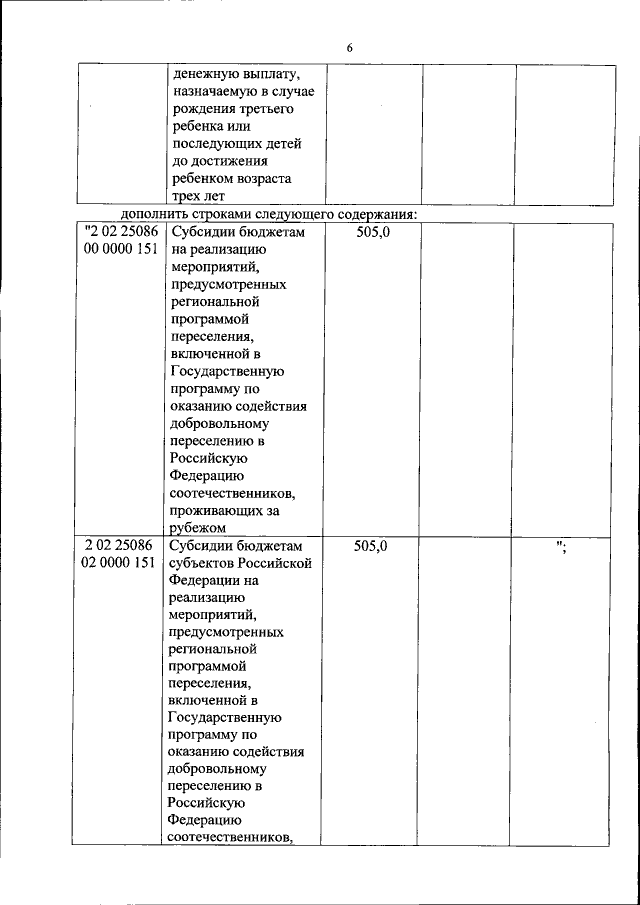 6

|  | денежную выплату, назначаемую в случае рождения третьего ребенка или последующих детей до достижения ребенком возраста трех лет |  |  |  |
|---|---|---|---|---|

дополнить строками следующего содержания:

| "2 02 25086 00 0000 151 | Субсидии бюджетам на реализацию мероприятий, предусмотренных региональной программой переселения, включенной в Государственную программу по оказанию содействия добровольному переселению в Российскую Федерацию соотечественников, проживающих за рубежом | 505,0 |  |  |
|---|---|---|---|---|
| 2 02 25086 02 0000 151 | Субсидии бюджетам субъектов Российской Федерации на реализацию мероприятий, предусмотренных региональной программой переселения, включенной в Государственную программу по оказанию содействия добровольному переселению в Российскую Федерацию соотечественников, | 505,0 |  | "; |